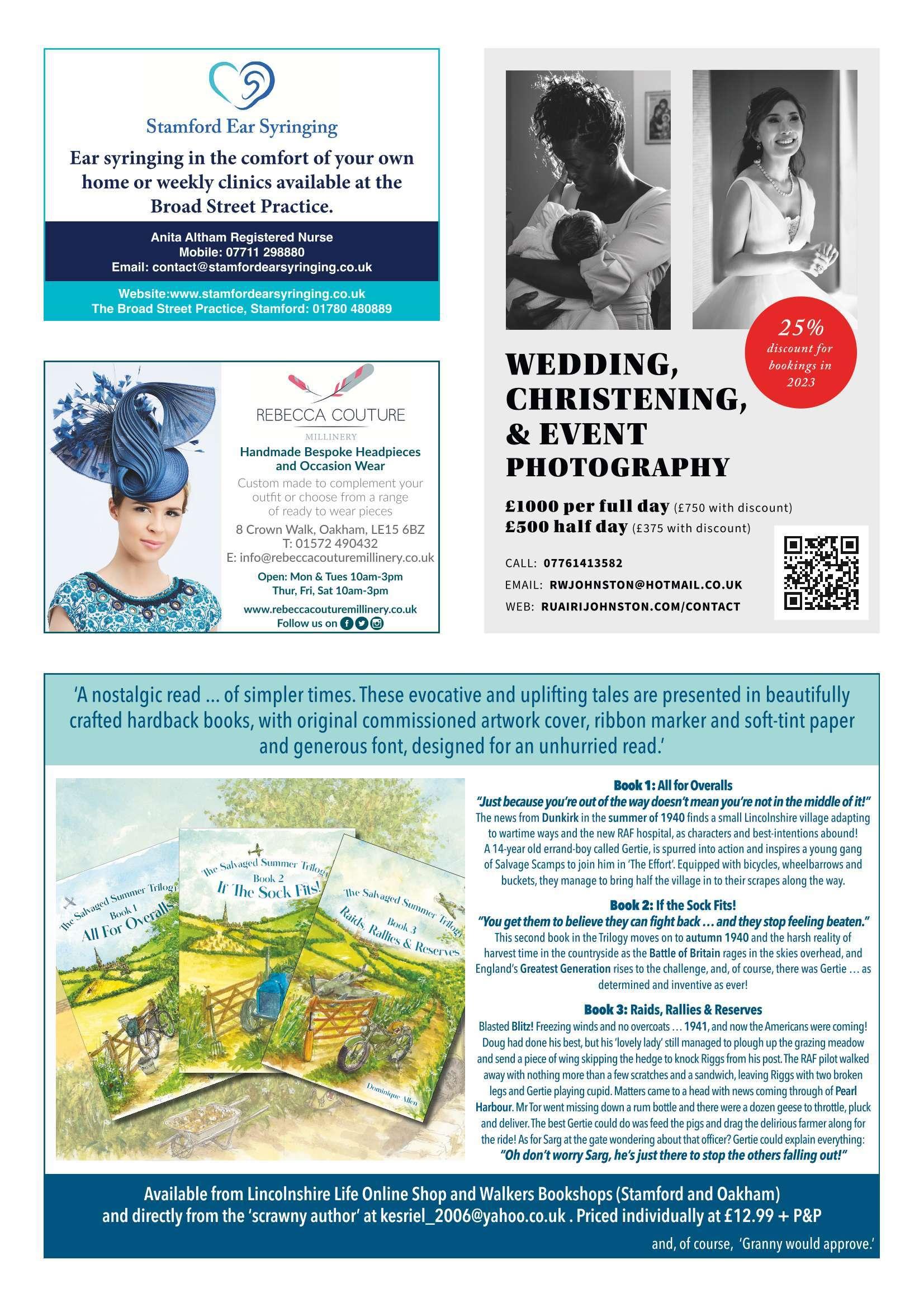 Stamford Ear Syringing

Ear syringing in the comfort of your own home or weekly clinics available at the Broad Street Practice.

Anita Altham Registered Nurse
Mobile: 07711 298880
Email: contact@stamfordearsyringing.co.uk

Website:www.stamfordearsyringing.co.uk
The Broad Street Practice, Stamford: 01780 480889

REBECCA COUTURE
MILLINERY
Handmade Bespoke Headpieces and Occasion Wear
Custom made to complement your outfit or choose from a range of ready to wear pieces
8 Crown Walk, Oakham, LE15 6BZ
T: 01572 490432
E: info@rebeccacouturemillinery.co.uk
Open: Mon & Tues 10am-3pm
Thur, Fri, Sat 10am-3pm
www.rebeccacouturemillinery.co.uk
Follow us on

25% discount for bookings in 2023

WEDDING, CHRISTENING, & EVENT PHOTOGRAPHY

£1000 per full day (£750 with discount)
£500 half day (£375 with discount)

CALL: 07761413582
EMAIL: RWJOHNSTON@HOTMAIL.CO.UK
WEB: RUAIRIJOHNSTON.COM/CONTACT

'A nostalgic read ... of simpler times. These evocative and uplifting tales are presented in beautifully crafted hardback books, with original commissioned artwork cover, ribbon marker and soft-tint paper and generous font, designed for an unhurried read.'

The Salvaged Summer Trilogy Book 1 All For Overalls
The Salvaged Summer Trilogy Book 2 If The Sock Fits!
The Salvaged Summer Trilogy Book 3 Raids, Rallies & Reserves
Dominique Allen

Book 1: All for Overalls
"Just because you're out of the way doesn't mean you're not in the middle of it!"
The news from Dunkirk in the summer of 1940 finds a small Lincolnshire village adapting to wartime ways and the new RAF hospital, as characters and best-intentions abound! A 14-year old errand-boy called Gertie, is spurred into action and inspires a young gang of Salvage Scamps to join him in 'The Effort'. Equipped with bicycles, wheelbarrows and buckets, they manage to bring half the village in to their scrapes along the way.

Book 2: If the Sock Fits!
"You get them to believe they can fight back ... and they stop feeling beaten."
This second book in the Trilogy moves on to autumn 1940 and the harsh reality of harvest time in the countryside as the Battle of Britain rages in the skies overhead, and England's Greatest Generation rises to the challenge, and, of course, there was Gertie ... as determined and inventive as ever!

Book 3: Raids, Rallies & Reserves
Blasted Blitz! Freezing winds and no overcoats ... 1941, and now the Americans were coming! Doug had done his best, but his 'lovely lady' still managed to plough up the grazing meadow and send a piece of wing skipping the hedge to knock Riggs from his post. The RAF pilot walked away with nothing more than a few scratches and a sandwich, leaving Riggs with two broken legs and Gertie playing cupid. Matters came to a head with news coming through of Pearl Harbour. Mr Tor went missing down a rum bottle and there were a dozen geese to throttle, pluck and deliver. The best Gertie could do was feed the pigs and drag the delirious farmer along for the ride! As for Sarg at the gate wondering about that officer? Gertie could explain everything:
"Oh don't worry Sarg, he's just there to stop the others falling out!"

Available from Lincolnshire Life Online Shop and Walkers Bookshops (Stamford and Oakham) and directly from the 'scrawny author' at kesriel_2006@yahoo.co.uk . Priced individually at £12.99 + P&P

and, of course, 'Granny would approve.'